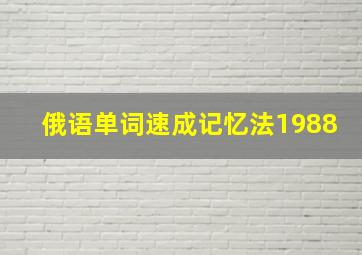 俄语单词速成记忆法1988